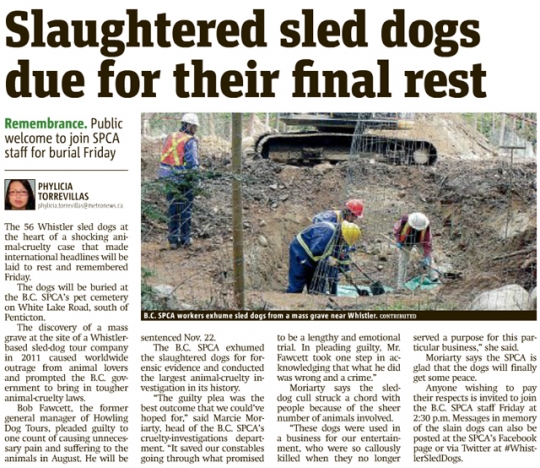 Slaughtered sled dogs due for their final rest

Remembrance. Public welcome to join SPCA staff for burial Friday

PHYLICIA TORREVILLAS
phylicia.torrevillas@metronews.ca

B.C. SPCA workers exhume sled dogs from a mass grave near Whistler. CONTRIBUTED

The 56 Whistler sled dogs at the heart of a shocking animal-cruelty case that made international headlines will be laid to rest and remembered Friday.

The dogs will be buried at the B.C. SPCA's pet cemetery on White Lake Road, south of Penticton.

The discovery of a mass grave at the site of a Whistler-based sled-dog tour company in 2011 caused worldwide outrage from animal lovers and prompted the B.C. government to bring in tougher animal-cruelty laws.

Bob Fawcett, the former general manager of Howling Dog Tours, pleaded guilty to one count of causing unnecessary pain and suffering to the animals in August. He will be sentenced Nov. 22.

The B.C. SPCA exhumed the slaughtered dogs for forensic evidence and conducted the largest animal-cruelty investigation in its history.

"The guilty plea was the best outcome that we could've hoped for," said Marcie Moriarty, head of the B.C. SPCA's cruelty-investigations department. "It saved our constables going through what promised to be a lengthy and emotional trial. In pleading guilty, Mr. Fawcett took one step in acknowledging that what he did was wrong and a crime."

Moriarty says the sled-dog cull struck a chord with people because of the sheer number of animals involved.

"These dogs were used in a business for our entertainment, who were so callously killed when they no longer served a purpose for this particular business," she said.

Moriarty says the SPCA is glad that the dogs will finally get some peace.

Anyone wishing to pay their respects is invited to join the B.C. SPCA staff Friday at 2:30 p.m. Messages in memory of the slain dogs can also be posted at the SPCA's Facebook page or via Twitter at #WhistlerSledDogs.